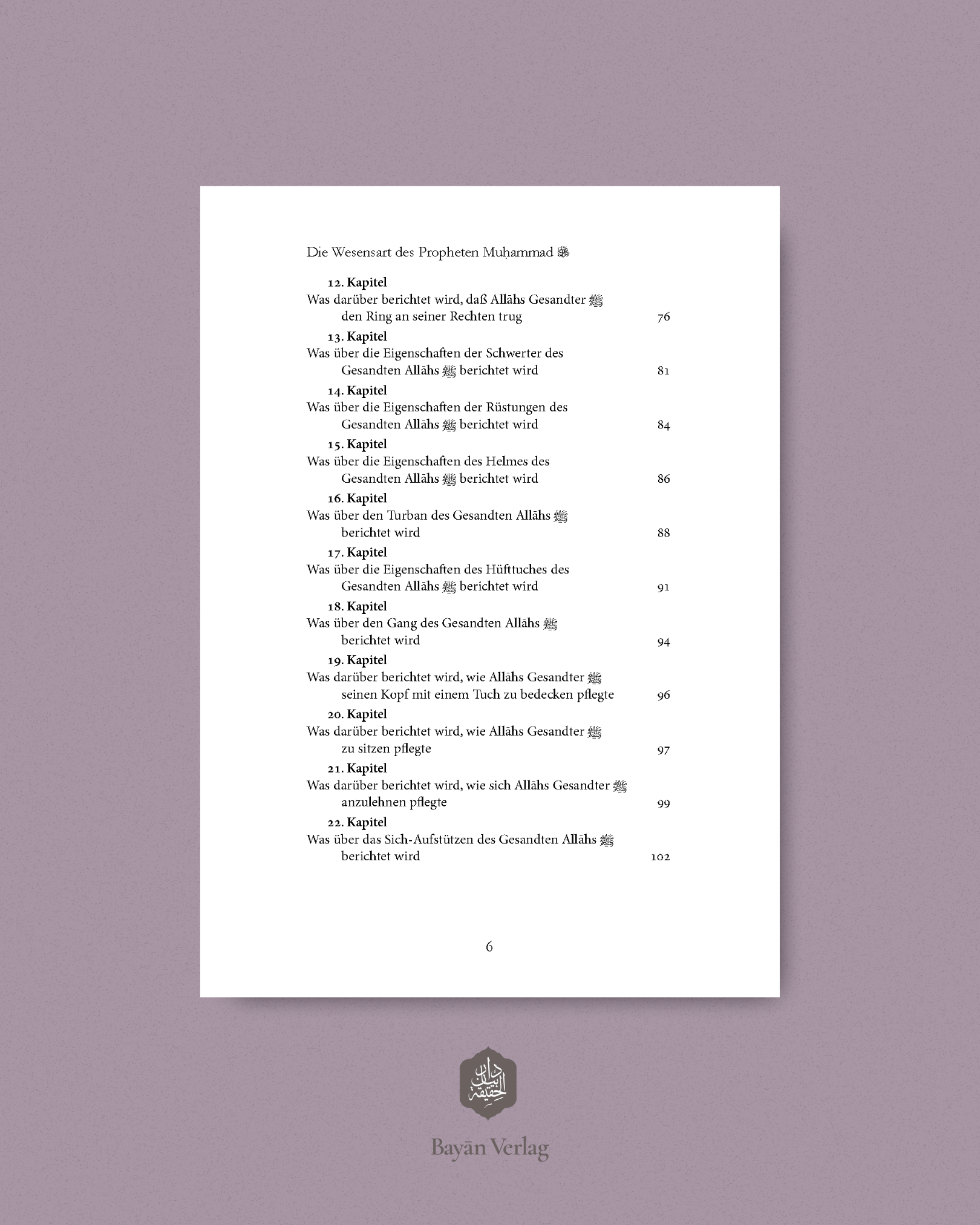 Die Wesensart des Propheten Muḥammad ﷺ

12. Kapitel
Was darüber berichtet wird, daß Allāhs Gesandter ﷺ den Ring an seiner Rechten trug 76

13. Kapitel
Was über die Eigenschaften der Schwerter des Gesandten Allāhs ﷺ berichtet wird 81

14. Kapitel
Was über die Eigenschaften der Rüstungen des Gesandten Allāhs ﷺ berichtet wird 84

15. Kapitel
Was über die Eigenschaften des Helmes des Gesandten Allāhs ﷺ berichtet wird 86

16. Kapitel
Was über den Turban des Gesandten Allāhs ﷺ berichtet wird 88

17. Kapitel
Was über die Eigenschaften des Hüfttuches des Gesandten Allāhs ﷺ berichtet wird 91

18. Kapitel
Was über den Gang des Gesandten Allāhs ﷺ berichtet wird 94

19. Kapitel
Was darüber berichtet wird, wie Allāhs Gesandter ﷺ seinen Kopf mit einem Tuch zu bedecken pflegte 96

20. Kapitel
Was darüber berichtet wird, wie Allāhs Gesandter ﷺ zu sitzen pflegte 97

21. Kapitel
Was darüber berichtet wird, wie sich Allāhs Gesandter ﷺ anzulehnen pflegte 99

22. Kapitel
Was über das Sich-Aufstützen des Gesandten Allāhs ﷺ berichtet wird 102

6

Bayān Verlag